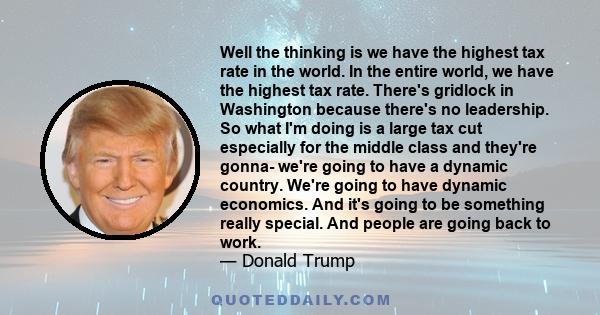 Well the thinking is we have the highest tax rate in the world. In the entire world, we have the highest tax rate. There's gridlock in Washington because there's no leadership. So what I'm doing is a large tax cut especially for the middle class and they're gonna- we're going to have a dynamic country. We're going to have dynamic economics. And it's going to be something really special. And people are going back to work.
— Donald Trump

QUOTEDDAILY.COM